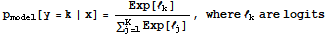 $p_{model}[y = k \mid x] = \frac{Exp[\ell_k]}{\sum_{j=1}^{K} Exp[\ell_j]}$, where $\ell_k$ are logits